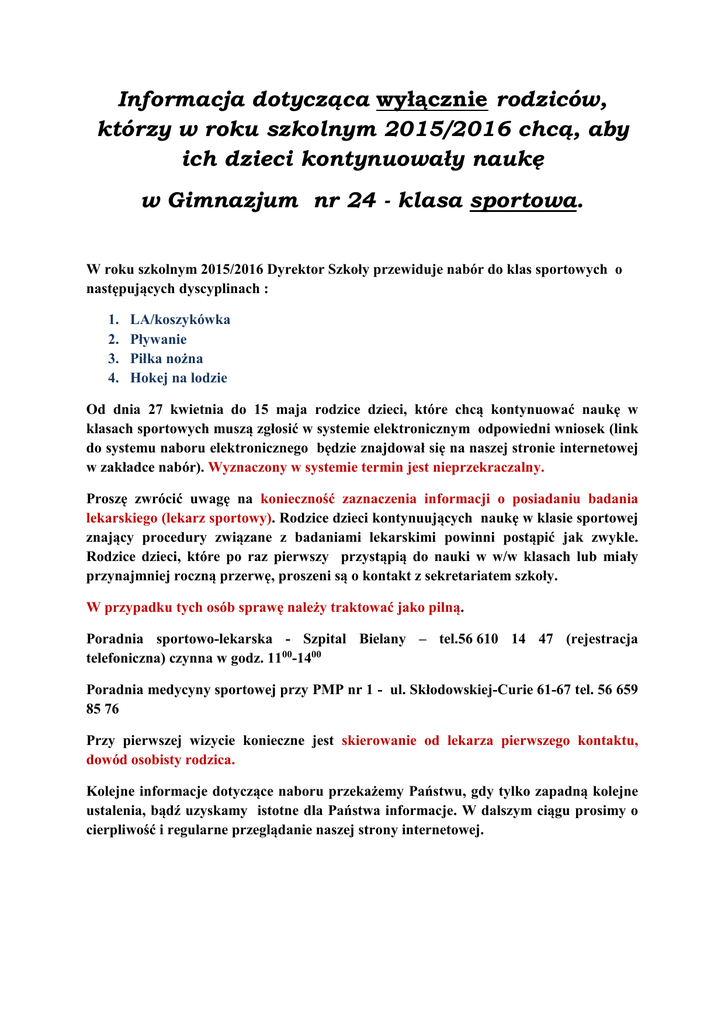 Informacja dotycząca wyłącznie rodziców, którzy w roku szkolnym 2015/2016 chcą, aby ich dzieci kontynuowały naukę

w Gimnazjum nr 24 - klasa sportowa.

W roku szkolnym 2015/2016 Dyrektor Szkoły przewiduje nabór do klas sportowych o następujących dyscyplinach :

1. LA/koszykówka
2. Pływanie
3. Piłka nożna
4. Hokej na lodzie

Od dnia 27 kwietnia do 15 maja rodzice dzieci, które chcą kontynuować naukę w klasach sportowych muszą zgłosić w systemie elektronicznym odpowiedni wniosek (link do systemu naboru elektronicznego będzie znajdował się na naszej stronie internetowej w zakładce nabór). Wyznaczony w systemie termin jest nieprzekraczalny.

Proszę zwrócić uwagę na konieczność zaznaczenia informacji o posiadaniu badania lekarskiego (lekarz sportowy). Rodzice dzieci kontynuujących naukę w klasie sportowej znający procedury związane z badaniami lekarskimi powinni postąpić jak zwykle. Rodzice dzieci, które po raz pierwszy przystąpią do nauki w w/w klasach lub miały przynajmniej roczną przerwę, proszeni są o kontakt z sekretariatem szkoły.

W przypadku tych osób sprawę należy traktować jako pilną.

Poradnia sportowo-lekarska - Szpital Bielany – tel.56 610 14 47 (rejestracja telefoniczna) czynna w godz. $11^{00}$-$14^{00}$

Poradnia medycyny sportowej przy PMP nr 1 - ul. Skłodowskiej-Curie 61-67 tel. 56 659 85 76

Przy pierwszej wizycie konieczne jest skierowanie od lekarza pierwszego kontaktu, dowód osobisty rodzica.

Kolejne informacje dotyczące naboru przekażemy Państwu, gdy tylko zapadną kolejne ustalenia, bądź uzyskamy istotne dla Państwa informacje. W dalszym ciągu prosimy o cierpliwość i regularne przeglądanie naszej strony internetowej.